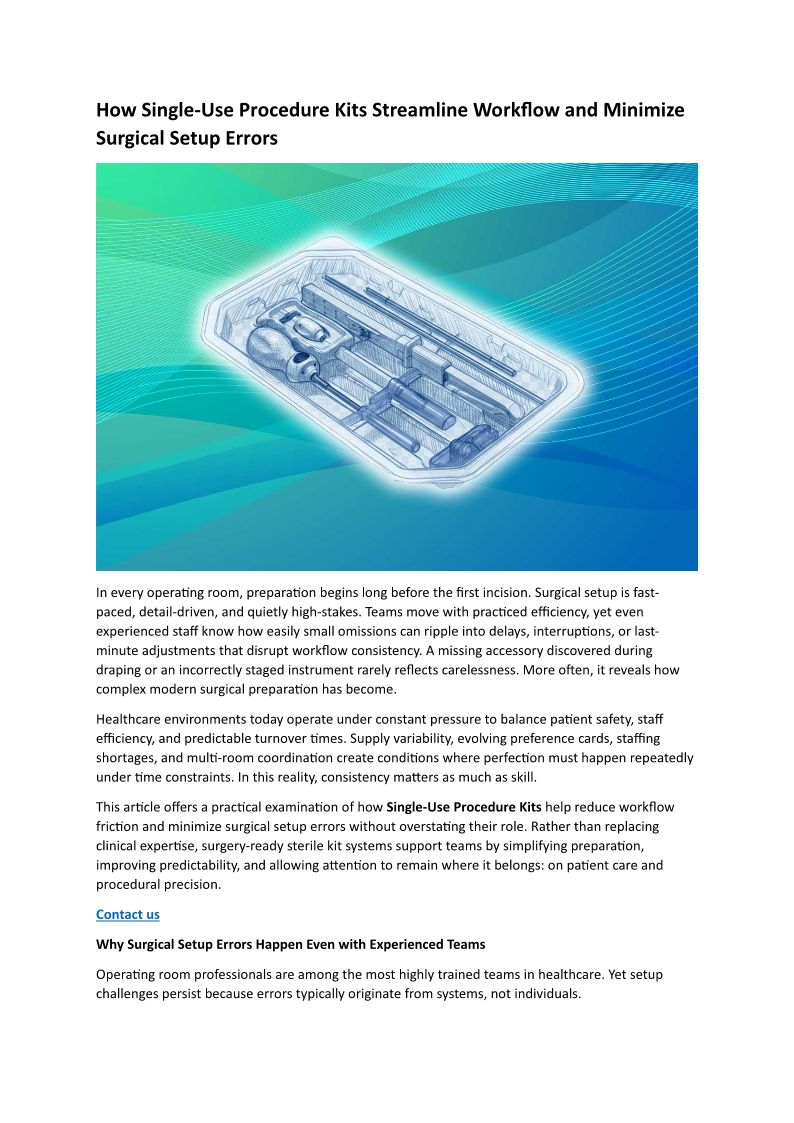 How Single-Use Procedure Kits Streamline Workflow and Minimize Surgical Setup Errors

In every operating room, preparation begins long before the first incision. Surgical setup is fast-paced, detail-driven, and quietly high-stakes. Teams move with practiced efficiency, yet even experienced staff know how easily small omissions can ripple into delays, interruptions, or last-minute adjustments that disrupt workflow consistency. A missing accessory discovered during draping or an incorrectly staged instrument rarely reflects carelessness. More often, it reveals how complex modern surgical preparation has become.

Healthcare environments today operate under constant pressure to balance patient safety, staff efficiency, and predictable turnover times. Supply variability, evolving preference cards, staffing shortages, and multi-room coordination create conditions where perfection must happen repeatedly under time constraints. In this reality, consistency matters as much as skill.

This article offers a practical examination of how Single-Use Procedure Kits help reduce workflow friction and minimize surgical setup errors without overstating their role. Rather than replacing clinical expertise, surgery-ready sterile kit systems support teams by simplifying preparation, improving predictability, and allowing attention to remain where it belongs: on patient care and procedural precision.

Contact us

Why Surgical Setup Errors Happen Even with Experienced Teams

Operating room professionals are among the most highly trained teams in healthcare. Yet setup challenges persist because errors typically originate from systems, not individuals.